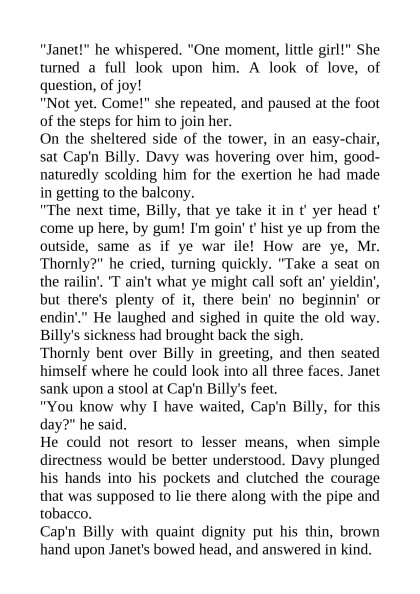 "Janet!" he whispered. "One moment, little girl!" She turned a full look upon him. A look of love, of question, of joy!
"Not yet. Come!" she repeated, and paused at the foot of the steps for him to join her.
On the sheltered side of the tower, in an easy-chair, sat Cap'n Billy. Davy was hovering over him, good-naturedly scolding him for the exertion he had made in getting to the balcony.
"The next time, Billy, that ye take it in t' yer head t' come up here, by gum! I'm goin' t' hist ye up from the outside, same as if ye war ile! How are ye, Mr. Thornly?" he cried, turning quickly. "Take a seat on the railin'. 'T ain't what ye might call soft an' yieldin', but there's plenty of it, there bein' no beginnin' or endin'." He laughed and sighed in quite the old way. Billy's sickness had brought back the sigh.
Thornly bent over Billy in greeting, and then seated himself where he could look into all three faces. Janet sank upon a stool at Cap'n Billy's feet.
"You know why I have waited, Cap'n Billy, for this day?" he said.
He could not resort to lesser means, when simple directness would be better understood. Davy plunged his hands into his pockets and clutched the courage that was supposed to lie there along with the pipe and tobacco.
Cap'n Billy with quaint dignity put his thin, brown hand upon Janet's bowed head, and answered in kind.